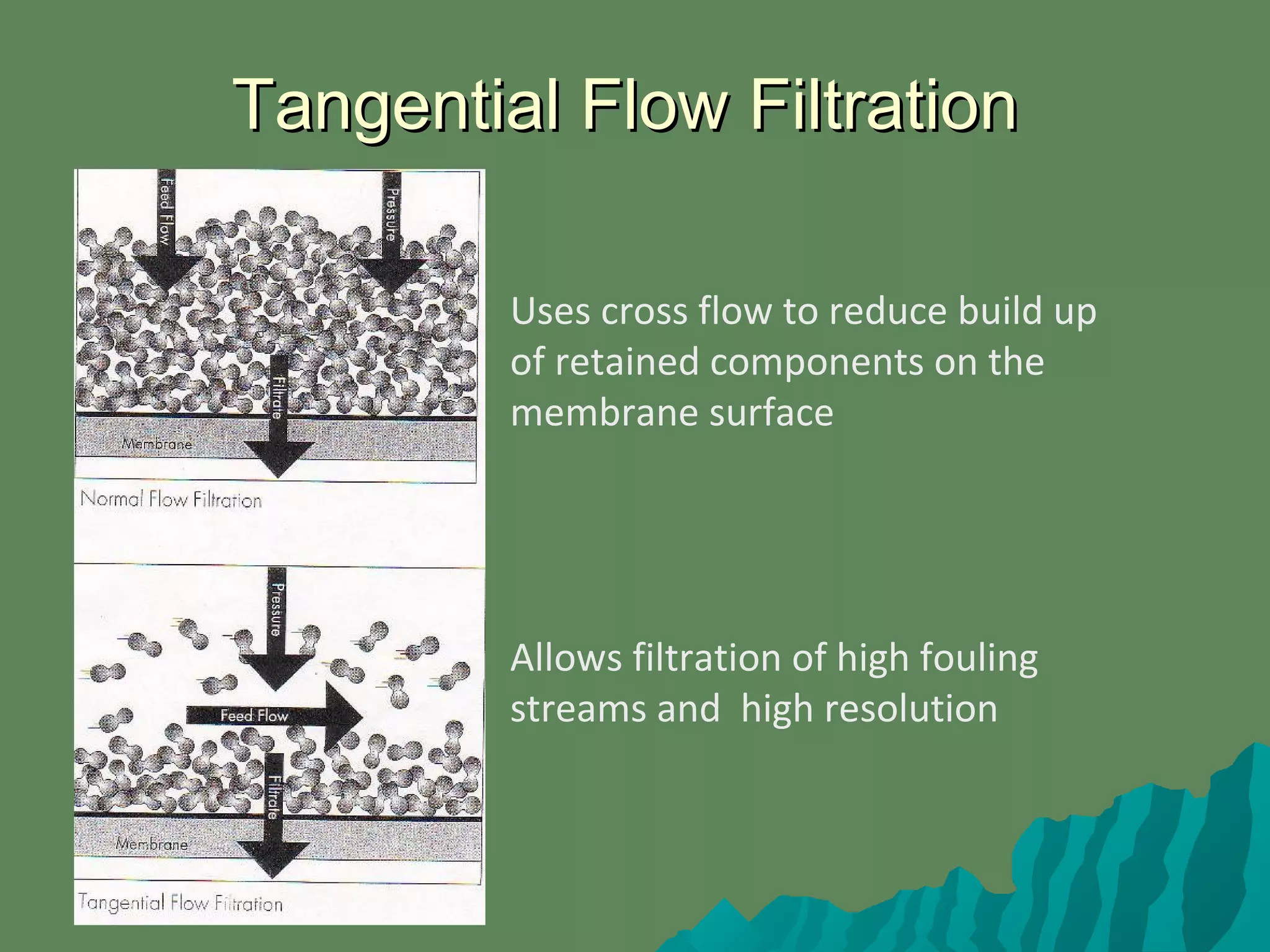 Tangential Flow Filtration

Feed Flow

Pressure

Filtrate

Membrane

Normal Flow Filtration

Pressure

Feed Flow

Filtrate

Membrane

Tangential Flow Filtration

Uses cross flow to reduce build up of retained components on the membrane surface

Allows filtration of high fouling streams and  high resolution